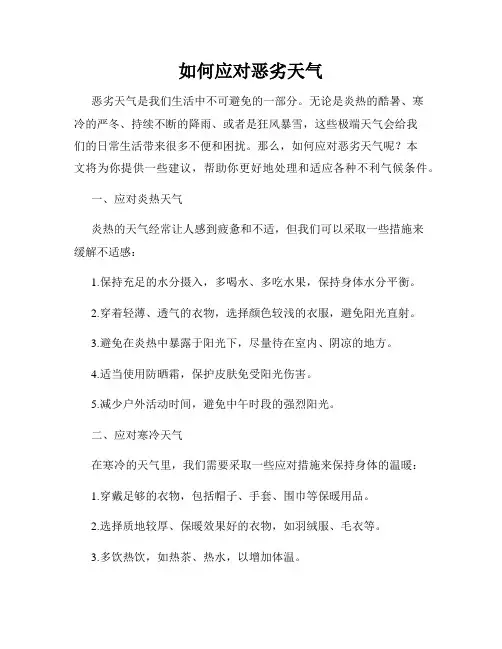 如何应对恶劣天气

恶劣天气是我们生活中不可避免的一部分。无论是炎热的酷暑、寒冷的严冬、持续不断的降雨、或者是狂风暴雪，这些极端天气会给我们的日常生活带来很多不便和困扰。那么，如何应对恶劣天气呢？本文将为你提供一些建议，帮助你更好地处理和适应各种不利气候条件。

一、应对炎热天气

炎热的天气经常让人感到疲惫和不适，但我们可以采取一些措施来缓解不适感：

1.保持充足的水分摄入，多喝水、多吃水果，保持身体水分平衡。

2.穿着轻薄、透气的衣物，选择颜色较浅的衣服，避免阳光直射。

3.避免在炎热中暴露于阳光下，尽量待在室内、阴凉的地方。

4.适当使用防晒霜，保护皮肤免受阳光伤害。

5.减少户外活动时间，避免中午时段的强烈阳光。

二、应对寒冷天气

在寒冷的天气里，我们需要采取一些应对措施来保持身体的温暖：

1.穿戴足够的衣物，包括帽子、手套、围巾等保暖用品。

2.选择质地较厚、保暖效果好的衣物，如羽绒服、毛衣等。

3.多饮热饮，如热茶、热水，以增加体温。